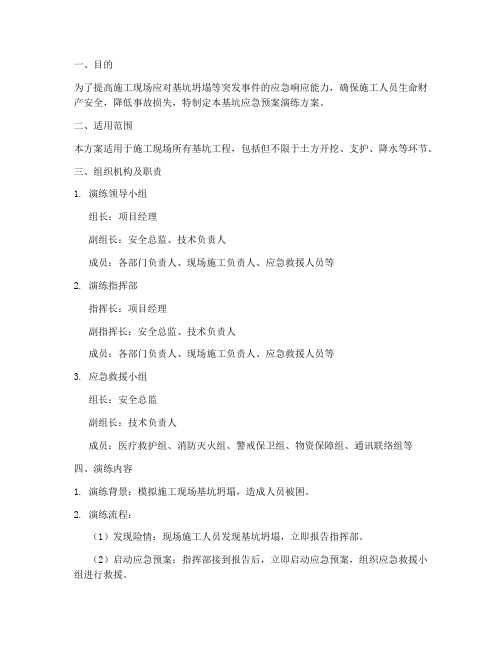 一、目的

为了提高施工现场应对基坑坍塌等突发事件的应急响应能力，确保施工人员生命财产安全，降低事故损失，特制定本基坑应急预案演练方案。

二、适用范围

本方案适用于施工现场所有基坑工程，包括但不限于土方开挖、支护、降水等环节。

三、组织机构及职责

1. 演练领导小组

组长：项目经理

副组长：安全总监、技术负责人

成员：各部门负责人、现场施工负责人、应急救援人员等

2. 演练指挥部

指挥长：项目经理

副指挥长：安全总监、技术负责人

成员：各部门负责人、现场施工负责人、应急救援人员等

3. 应急救援小组

组长：安全总监

副组长：技术负责人

成员：医疗救护组、消防灭火组、警戒保卫组、物资保障组、通讯联络组等

四、演练内容

1. 演练背景：模拟施工现场基坑坍塌，造成人员被困。

2. 演练流程：

（1）发现险情：现场施工人员发现基坑坍塌，立即报告指挥部。

（2）启动应急预案：指挥部接到报告后，立即启动应急预案，组织应急救援小组进行救援。